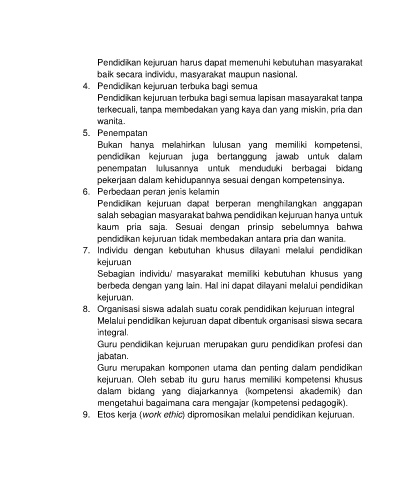 Pendidikan kejuruan harus dapat memenuhi kebutuhan masyarakat baik secara individu, masyarakat maupun nasional.

4. Pendidikan kejuruan terbuka bagi semua
Pendidikan kejuruan terbuka bagi semua lapisan masayarakat tanpa terkecuali, tanpa membedakan yang kaya dan yang miskin, pria dan wanita.

5. Penempatan
Bukan hanya melahirkan lulusan yang memiliki kompetensi, pendidikan kejuruan juga bertanggung jawab untuk dalam penempatan lulusannya untuk menduduki berbagai bidang pekerjaan dalam kehidupannya sesuai dengan kompetensinya.

6. Perbedaan peran jenis kelamin
Pendidikan kejuruan dapat berperan menghilangkan anggapan salah sebagian masyarakat bahwa pendidikan kejuruan hanya untuk kaum pria saja. Sesuai dengan prinsip sebelumnya bahwa pendidikan kejuruan tidak membedakan antara pria dan wanita.

7. Individu dengan kebutuhan khusus dilayani melalui pendidikan kejuruan
Sebagian individu/ masyarakat memiliki kebutuhan khusus yang berbeda dengan yang lain. Hal ini dapat dilayani melalui pendidikan kejuruan.

8. Organisasi siswa adalah suatu corak pendidikan kejuruan integral
Melalui pendidikan kejuruan dapat dibentuk organisasi siswa secara integral.
Guru pendidikan kejuruan merupakan guru pendidikan profesi dan jabatan.
Guru merupakan komponen utama dan penting dalam pendidikan kejuruan. Oleh sebab itu guru harus memiliki kompetensi khusus dalam bidang yang diajarkannya (kompetensi akademik) dan mengetahui bagaimana cara mengajar (kompetensi pedagogik).

9. Etos kerja (work ethic) dipromosikan melalui pendidikan kejuruan.